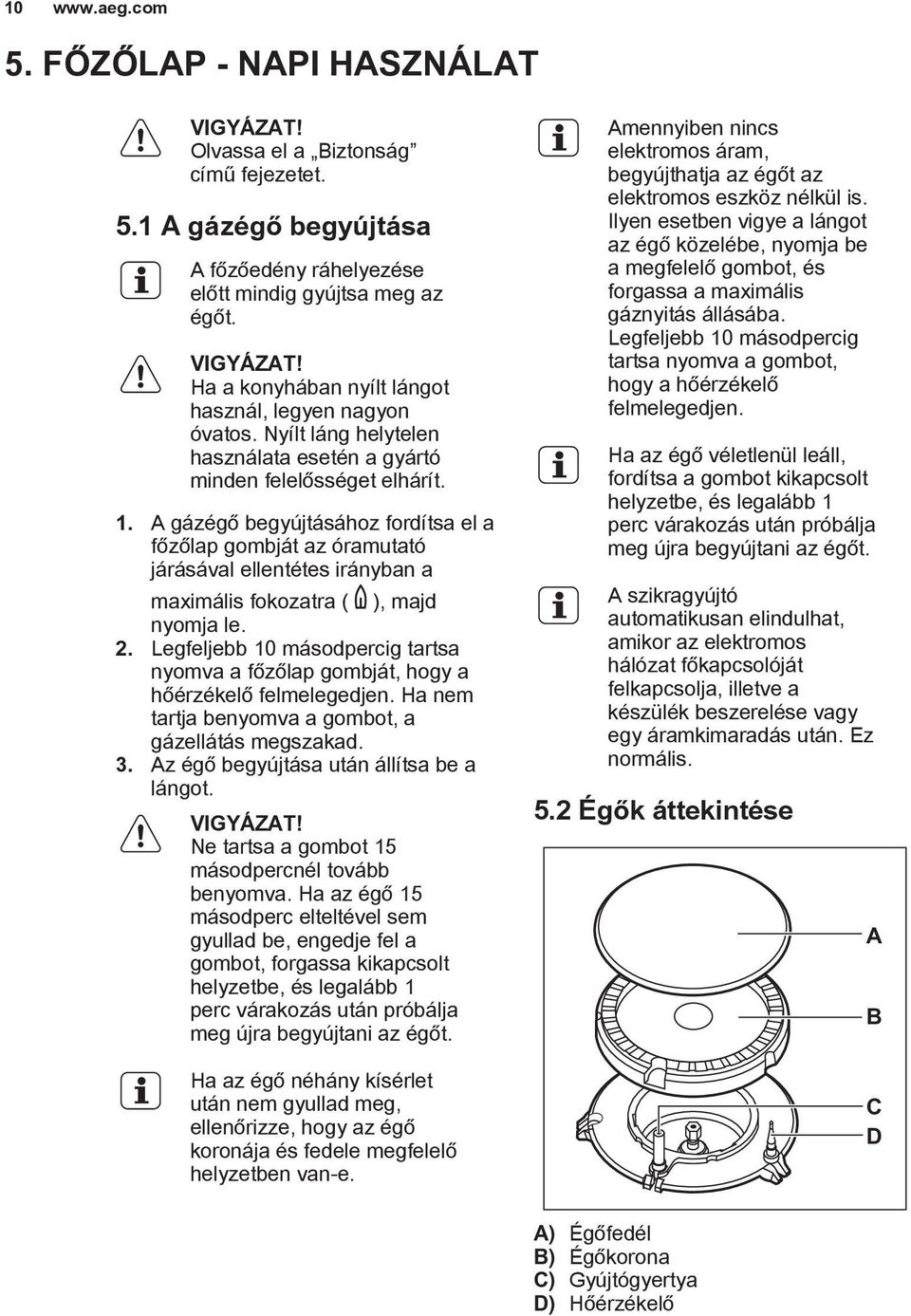 10 www.aeg.com

5. FŐZŐLAP - NAPI HASZNÁLAT

VIGYÁZAT! Olvassa el a „Biztonság” című fejezetet.

5.1 A gázégő begyújtása

A főzőedény ráhelyezése előtt mindig gyújtsa meg az égőt.

VIGYÁZAT! Ha a konyhában nyílt lángot használ, legyen nagyon óvatos. Nyílt láng helytelen használata esetén a gyártó minden felelősséget elhárít.

1. A gázégő begyújtásához fordítsa el a főzőlap gombját az óramutató járásával ellentétes irányban a maximális fokozatra ( ), majd nyomja le.
2. Legfeljebb 10 másodpercig tartsa nyomva a főzőlap gombját, hogy a hőérzékelő felmelegedjen. Ha nem tartja benyomva a gombot, a gázellátás megszakad.
3. Az égő begyújtása után állítsa be a lángot.

VIGYÁZAT! Ne tartsa a gombot 15 másodpercnél tovább benyomva. Ha az égő 15 másodperc elteltével sem gyullad be, engedje fel a gombot, forgassa kikapcsolt helyzetbe, és legalább 1 perc várakozás után próbálja meg újra begyújtani az égőt.

Ha az égő néhány kísérlet után nem gyullad meg, ellenőrizze, hogy az égő koronája és fedele megfelelő helyzetben van-e.

Amennyiben nincs elektromos áram, begyújthatja az égőt az elektromos eszköz nélkül is. Ilyen esetben vigye a lángot az égő közelébe, nyomja be a megfelelő gombot, és forgassa a maximális gáznyitás állásába. Legfeljebb 10 másodpercig tartsa nyomva a gombot, hogy a hőérzékelő felmelegedjen.

Ha az égő véletlenül leáll, fordítsa a gombot kikapcsolt helyzetbe, és legalább 1 perc várakozás után próbálja meg újra begyújtani az égőt.

A szikragyújtó automatikusan elindulhat, amikor az elektromos hálózat főkapcsolóját felkapcsolja, illetve a készülék beszerelése vagy egy áramkimaradás után. Ez normális.

5.2 Égők áttekintése

A
B
C
D

A) Égőfedél
B) Égőkorona
C) Gyújtógyertya
D) Hőérzékelő